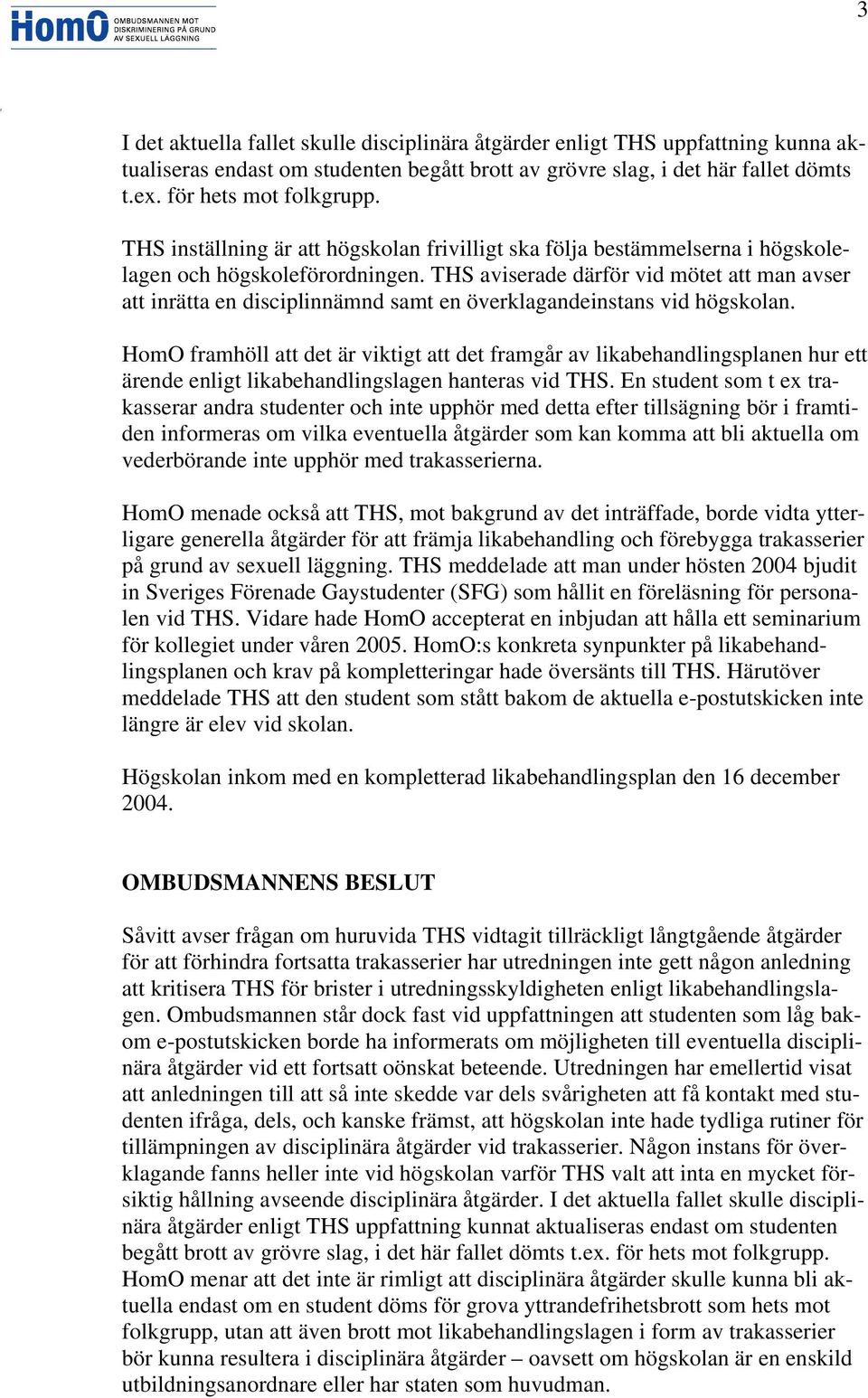 HomO OMBUDSMANNEN MOT DISKRIMINERING PÅ GRUND AV SEXUELL LÄGGNING

3

I det aktuella fallet skulle disciplinära åtgärder enligt THS uppfattning kunna aktualiseras endast om studenten begått brott av grövre slag, i det här fallet dömts t.ex. för hets mot folkgrupp.

THS inställning är att högskolan frivilligt ska följa bestämmelserna i högskolelagen och högskoleförordningen. THS aviserade därför vid mötet att man avser att inrätta en disciplinnämnd samt en överklagandeinstans vid högskolan.

HomO framhöll att det är viktigt att det framgår av likabehandlingsplanen hur ett ärende enligt likabehandlingslagen hanteras vid THS. En student som t ex trakasserar andra studenter och inte upphör med detta efter tillsägning bör i framtiden informeras om vilka eventuella åtgärder som kan komma att bli aktuella om vederbörande inte upphör med trakasserierna.

HomO menade också att THS, mot bakgrund av det inträffade, borde vidta ytterligare generella åtgärder för att främja likabehandling och förebygga trakasserier på grund av sexuell läggning. THS meddelade att man under hösten 2004 bjudit in Sveriges Förenade Gaystudenter (SFG) som hållit en föreläsning för personalen vid THS. Vidare hade HomO accepterat en inbjudan att hålla ett seminarium för kollegiet under våren 2005. HomO:s konkreta synpunkter på likabehandlingsplanen och krav på kompletteringar hade översänts till THS. Härutöver meddelade THS att den student som stått bakom de aktuella e-postutskicken inte längre är elev vid skolan.

Högskolan inkom med en kompletterad likabehandlingsplan den 16 december 2004.

OMBUDSMANNENS BESLUT

Såvitt avser frågan om huruvida THS vidtagit tillräckligt långtgående åtgärder för att förhindra fortsatta trakasserier har utredningen inte gett någon anledning att kritisera THS för brister i utredningsskyldigheten enligt likabehandlingslagen. Ombudsmannen står dock fast vid uppfattningen att studenten som låg bakom e-postutskicken borde ha informerats om möjligheten till eventuella disciplinära åtgärder vid ett fortsatt oönskat beteende. Utredningen har emellertid visat att anledningen till att så inte skedde var dels svårigheten att få kontakt med studenten ifråga, dels, och kanske främst, att högskolan inte hade tydliga rutiner för tillämpningen av disciplinära åtgärder vid trakasserier. Någon instans för överklagande fanns heller inte vid högskolan varför THS valt att inta en mycket försiktig hållning avseende disciplinära åtgärder. I det aktuella fallet skulle disciplinära åtgärder enligt THS uppfattning kunnat aktualiseras endast om studenten begått brott av grövre slag, i det här fallet dömts t.ex. för hets mot folkgrupp. HomO menar att det inte är rimligt att disciplinära åtgärder skulle kunna bli aktuella endast om en student döms för grova yttrandefrihetsbrott som hets mot folkgrupp, utan att även brott mot likabehandlingslagen i form av trakasserier bör kunna resultera i disciplinära åtgärder – oavsett om högskolan är en enskild utbildningsanordnare eller har staten som huvudman.